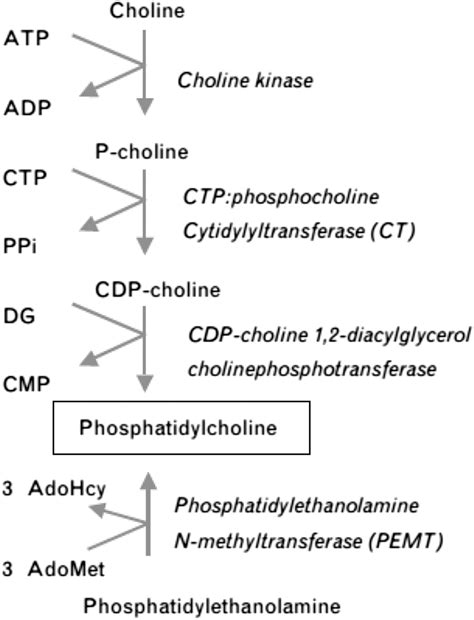 Choline

ATP

Choline kinase

ADP

P-choline

CTP

CTP:phosphocholine Cytidylyltransferase (CT)

PPi

CDP-choline

DG

CDP-choline 1,2-diacylglycerol cholinephosphotransferase

CMP

Phosphatidylcholine

3 AdoHcy

Phosphatidylethanolamine N-methyltransferase (PEMT)

3 AdoMet

Phosphatidylethanolamine